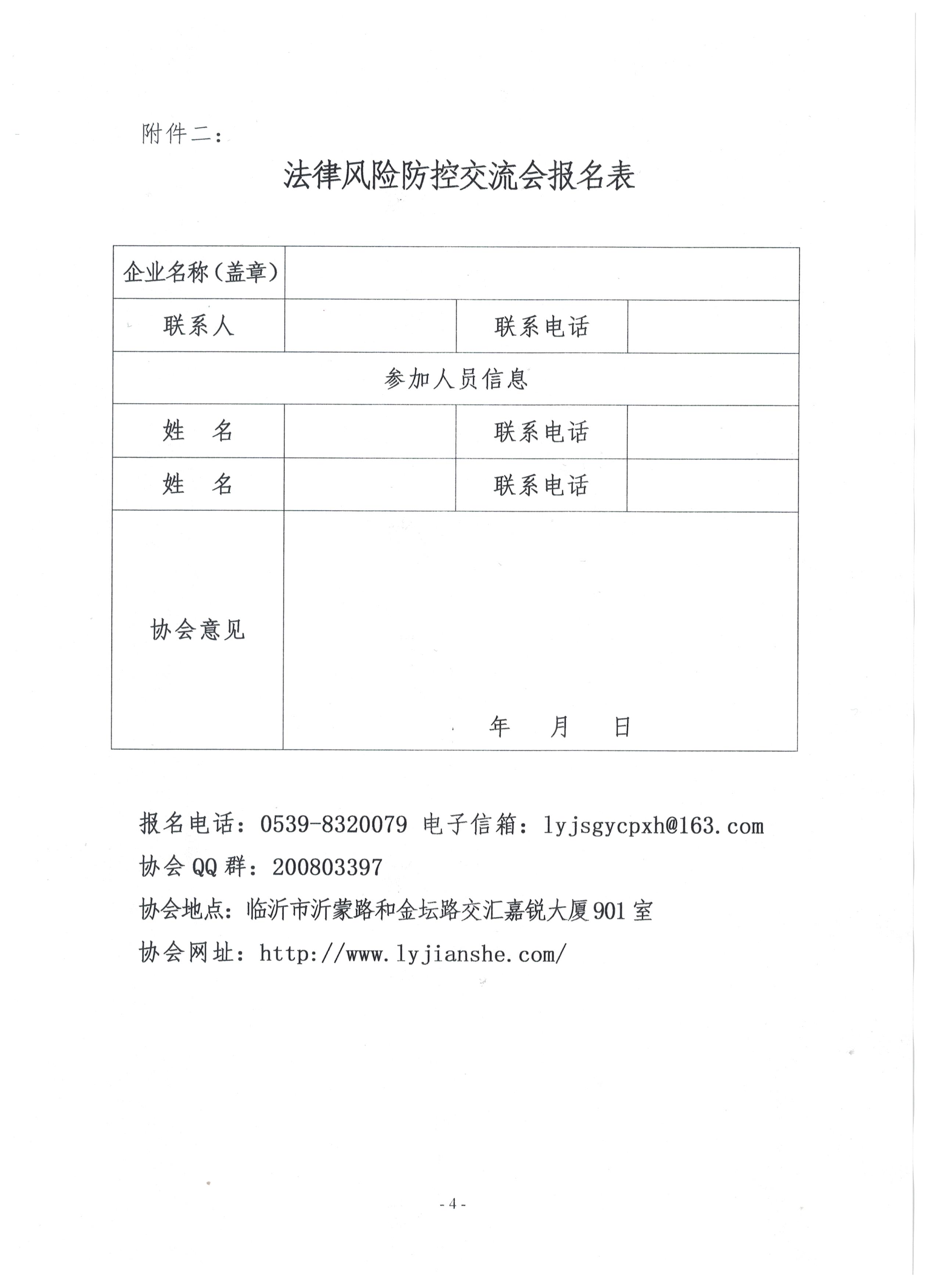 附件二：

法律风险防控交流会报名表

| 企业名称（盖章） | | | |
|---|---|---|---|
| 联系人 | | 联系电话 | |
| 参加人员信息 | | | |
| 姓　名 | | 联系电话 | |
| 姓　名 | | 联系电话 | |
| 协会意见 | 年　月　日 | | |

报名电话：0539-8320079 电子信箱：lyjsgycpxh@163.com

协会QQ群：200803397

协会地点：临沂市沂蒙路和金坛路交汇嘉锐大厦901室

协会网址：http://www.lyjianshe.com/

- 4 -